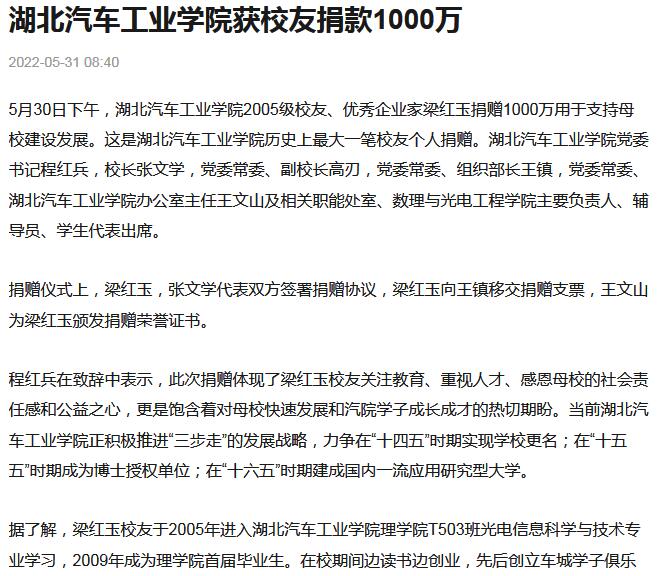 湖北汽车工业学院获校友捐款1000万

2022-05-31 08:40

5月30日下午，湖北汽车工业学院2005级校友、优秀企业家梁红玉捐赠1000万用于支持母校建设发展。这是湖北汽车工业学院历史上最大一笔校友个人捐赠。湖北汽车工业学院党委书记程红兵，校长张文学，党委常委、副校长高刃，党委常委、组织部长王镇，党委常委、湖北汽车工业学院办公室主任王文山及相关职能处室、数理与光电工程学院主要负责人、辅导员、学生代表出席。

捐赠仪式上，梁红玉，张文学代表双方签署捐赠协议，梁红玉向王镇移交捐赠支票，王文山为梁红玉颁发捐赠荣誉证书。

程红兵在致辞中表示，此次捐赠体现了梁红玉校友关注教育、重视人才、感恩母校的社会责任感和公益之心，更是饱含着对母校快速发展和汽院学子成长成才的热切期盼。当前湖北汽车工业学院正积极推进“三步走”的发展战略，力争在“十四五”时期实现学校更名；在“十五五”时期成为博士授权单位；在“十六五”时期建成国内一流应用研究型大学。

据了解，梁红玉校友于2005年进入湖北汽车工业学院理学院T503班光电信息科学与技术专业学习，2009年成为理学院首届毕业生。在校期间边读书边创业，先后创立车城学子俱乐